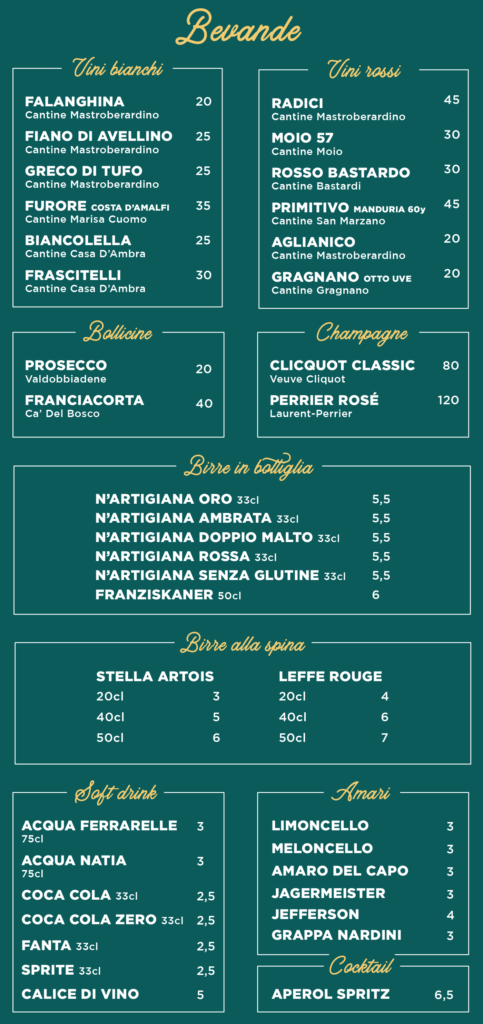 Bevande

Vini bianchi

FALANGHINA 20
Cantine Mastroberardino

FIANO DI AVELLINO 25
Cantine Mastroberardino

GRECO DI TUFO 25
Cantine Mastroberardino

FURORE COSTA D'AMALFI 35
Cantine Marisa Cuomo

BIANCOLELLA 25
Cantine Casa D'Ambra

FRASCITELLI 30
Cantine Casa D'Ambra

Vini rossi

RADICI 45
Cantine Mastroberardino

MOIO 57 30
Cantine Moio

ROSSO BASTARDO 30
Cantine Bastardi

PRIMITIVO MANDURIA 60y 45
Cantine San Marzano

AGLIANICO 20
Cantine Mastroberardino

GRAGNANO OTTO UVE 20
Cantine Gragnano

Bollicine

PROSECCO 20
Valdobbiadene

FRANCIACORTA 40
Ca' Del Bosco

Champagne

CLICQUOT CLASSIC 80
Veuve Cliquot

PERRIER ROSÉ 120
Laurent-Perrier

Birre in bottiglia

N'ARTIGIANA ORO 33cl 5,5
N'ARTIGIANA AMBRATA 33cl 5,5
N'ARTIGIANA DOPPIO MALTO 33cl 5,5
N'ARTIGIANA ROSSA 33cl 5,5
N'ARTIGIANA SENZA GLUTINE 33cl 5,5
FRANZISKANER 50cl 6

Birre alla spina

STELLA ARTOIS
20cl 3
40cl 5
50cl 6

LEFFE ROUGE
20cl 4
40cl 6
50cl 7

Soft drink

ACQUA FERRARELLE 3
75cl
ACQUA NATIA 3
75cl
COCA COLA 33cl 2,5
COCA COLA ZERO 33cl 2,5
FANTA 33cl 2,5
SPRITE 33cl 2,5
CALICE DI VINO 5

Amari

LIMONCELLO 3
MELONCELLO 3
AMARO DEL CAPO 3
JAGERMEISTER 3
JEFFERSON 4
GRAPPA NARDINI 3

Cocktail

APEROL SPRITZ 6,5